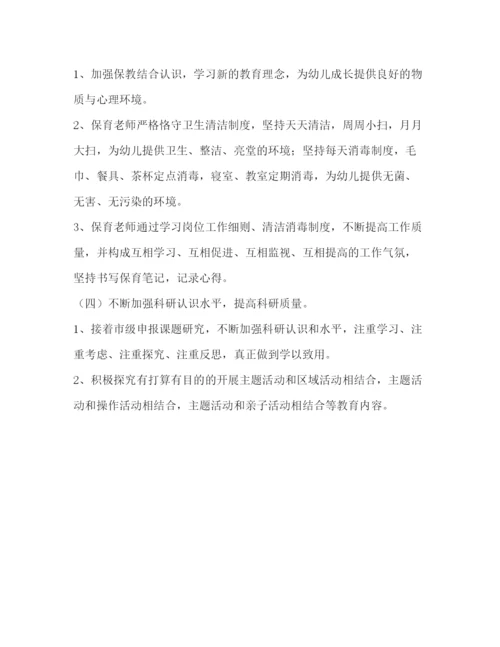 1、加强保教结合认识，学习新的教育理念，为幼儿成长提供良好的物质与心理环境。

2、保育老师严格恪守卫生清洁制度，坚持天天清洁，周周小扫，月月大扫，为幼儿提供卫生、整洁、亮堂的环境；坚持每天消毒制度，毛巾、餐具、茶杯定点消毒，寝室、教室定期消毒，为幼儿提供无菌、无害、无污染的环境。

3、保育老师通过学习岗位工作细则、清洁消毒制度，不断提高工作质量，并构成互相学习、互相促进、互相监视、互相提高的工作气氛，坚持书写保育笔记，记录心得。

（四）不断加强科研认识水平，提高科研质量。

1、接着市级申报课题研究，不断加强科研认识和水平，注重学习、注重考虑、注重探究、注重反思，真正做到学以致用。

2、积极探究有打算有目的的开展主题活动和区域活动相结合，主题活动和操作活动相结合，主题活动和亲子活动相结合等教育内容。